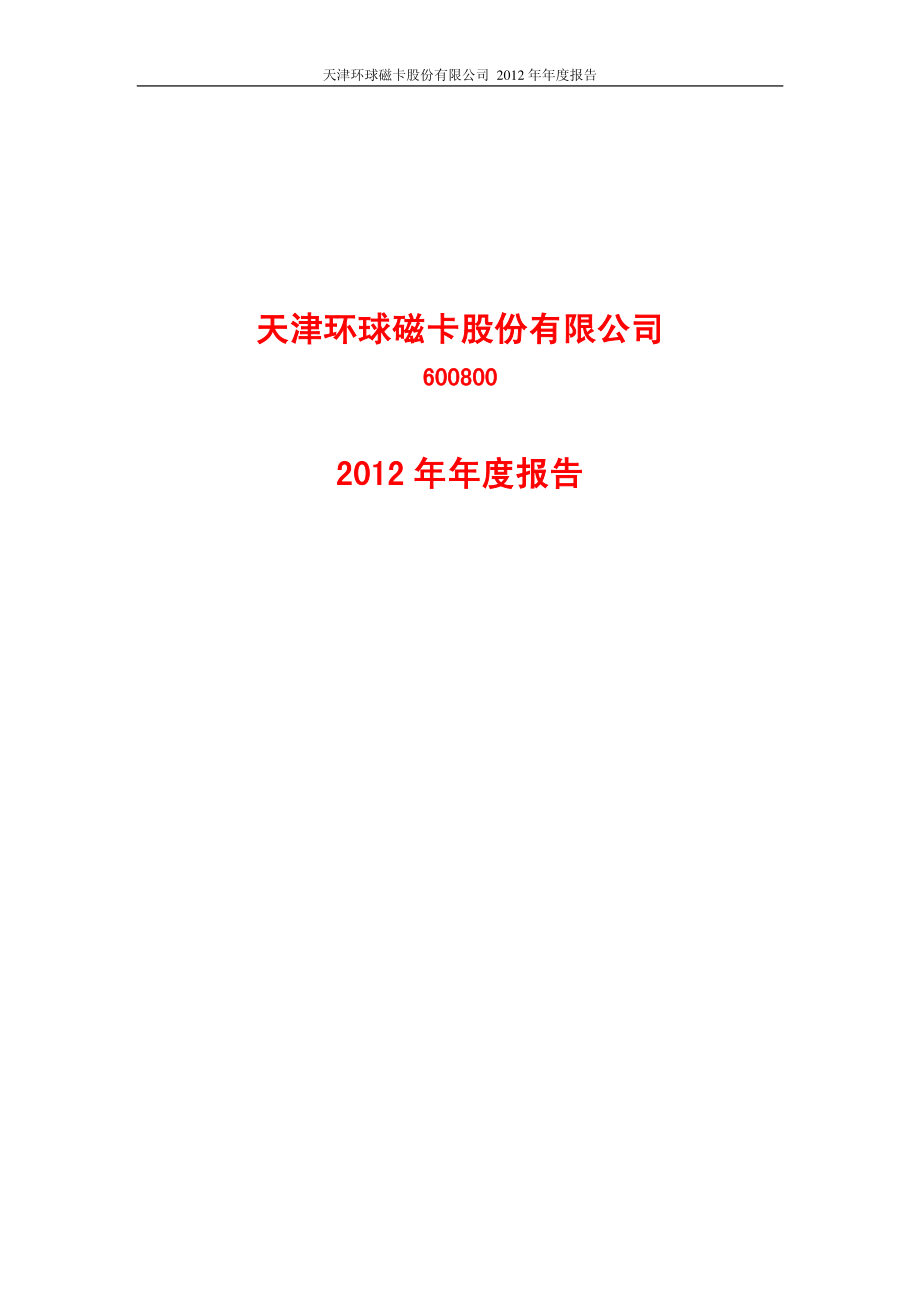 天津环球磁卡股份有限公司 2012 年年度报告

天津环球磁卡股份有限公司

600800

2012 年年度报告